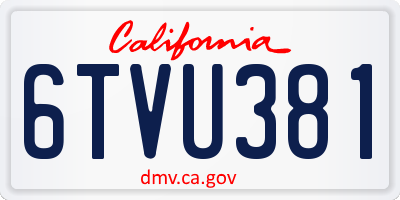 California

6TVU381

dmv.ca.gov